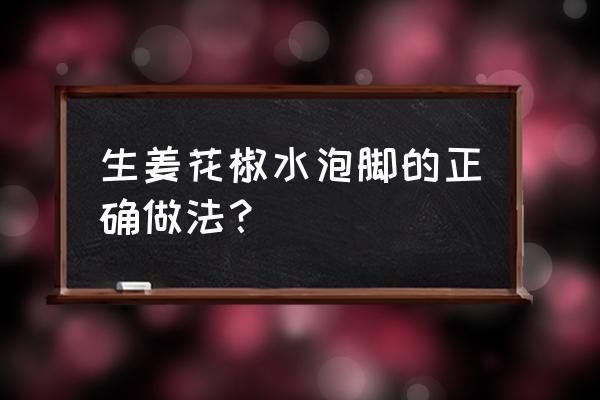 生姜花椒水泡脚的正确做法？